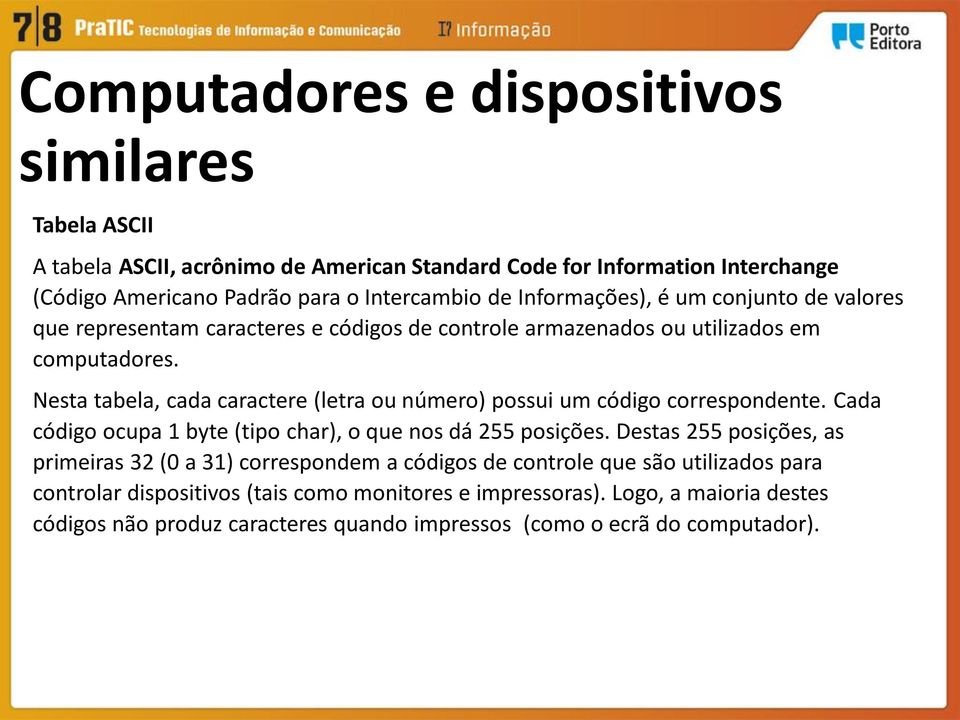 7|8 PraTIC Tecnologias de Informação e Comunicação I? Informação

Porto Editora

Computadores e dispositivos similares

Tabela ASCII

A tabela ASCII, acrônimo de American Standard Code for Information Interchange (Código Americano Padrão para o Intercambio de Informações), é um conjunto de valores que representam caracteres e códigos de controle armazenados ou utilizados em computadores.

Nesta tabela, cada caractere (letra ou número) possui um código correspondente. Cada código ocupa 1 byte (tipo char), o que nos dá 255 posições. Destas 255 posições, as primeiras 32 (0 a 31) correspondem a códigos de controle que são utilizados para controlar dispositivos (tais como monitores e impressoras). Logo, a maioria destes códigos não produz caracteres quando impressos (como o ecrã do computador).